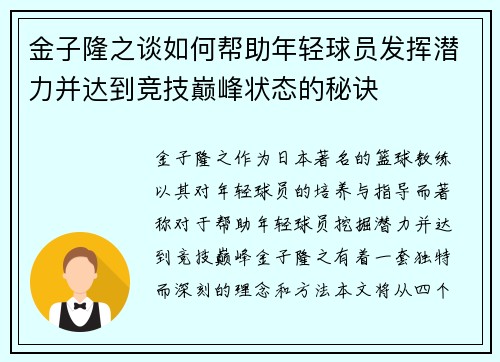 金子隆之谈如何帮助年轻球员发挥潜力并达到竞技巅峰状态的秘诀

金子隆之作为日本著名的篮球教练以其对年轻球员的培养与指导而著称对于帮助年轻球员挖掘潜力并达到竞技巅峰金子隆之有着一套独特而深刻的理念和方法本文将从四个